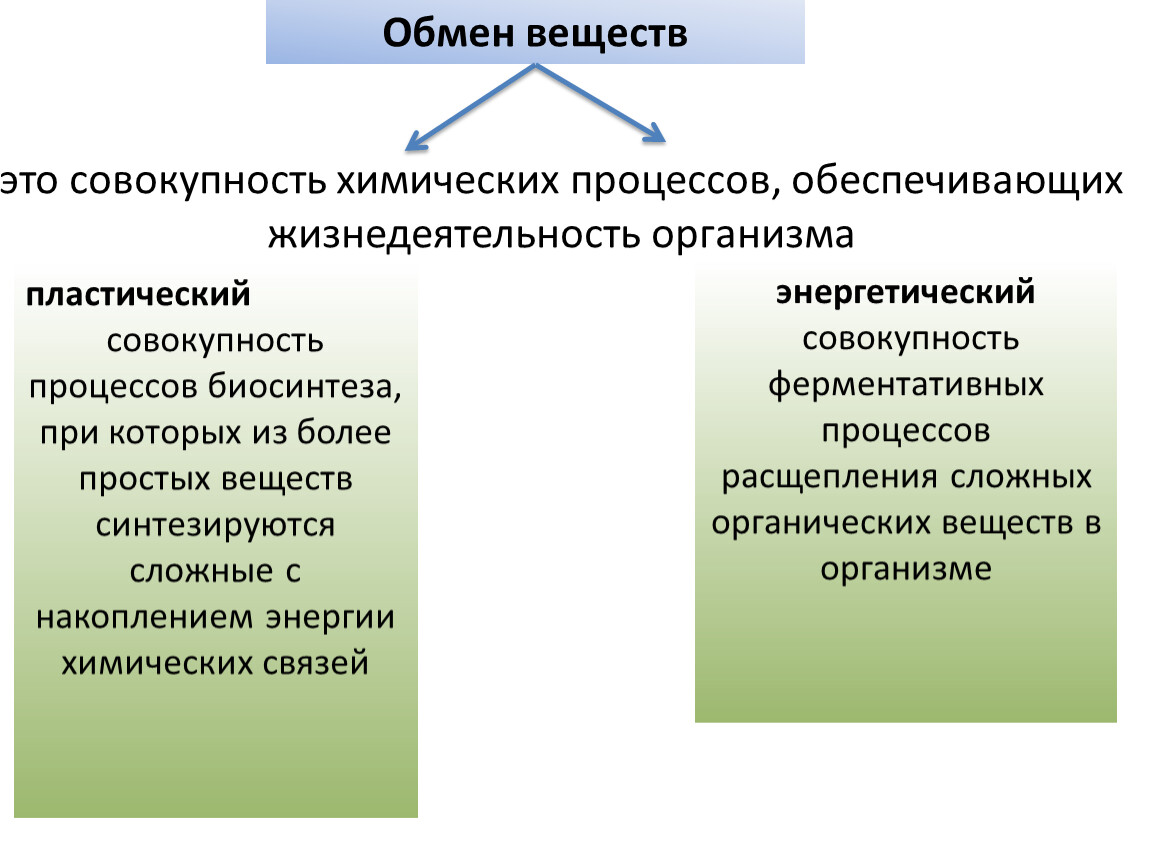 Обмен веществ

это совокупность химических процессов, обеспечивающих жизнедеятельность организма

пластический
совокупность процессов биосинтеза, при которых из более простых веществ синтезируются сложные с накоплением энергии химических связей

энергетический
совокупность ферментативных процессов расщепления сложных органических веществ в организме